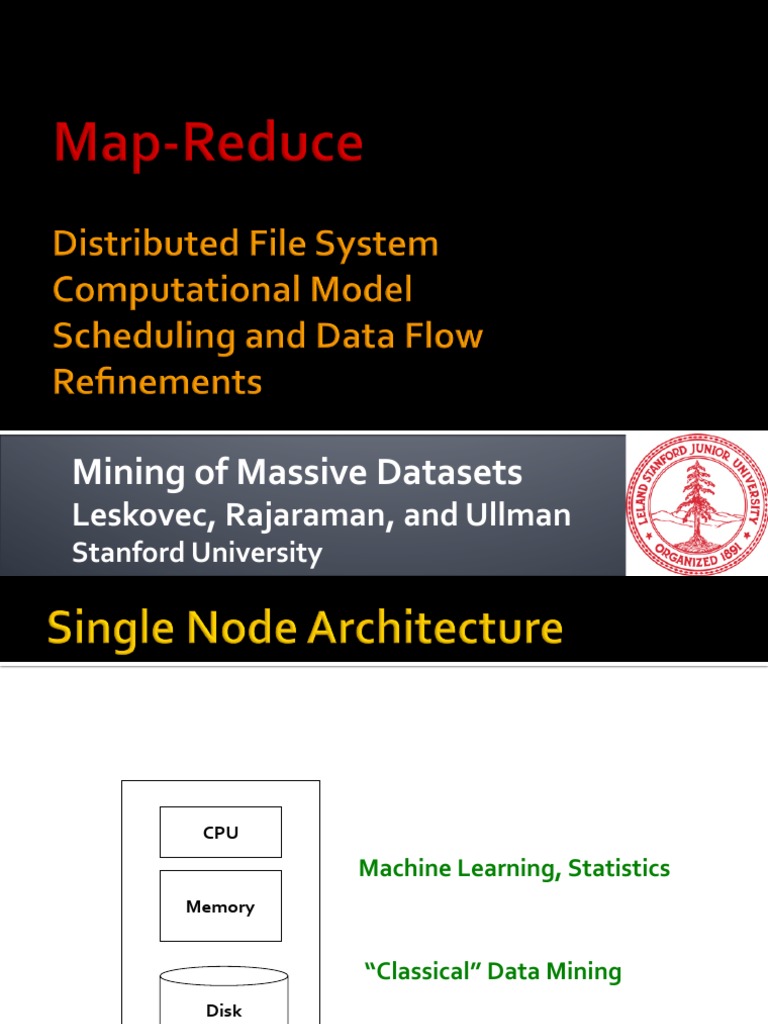 Map-Reduce

Distributed File System
Computational Model
Scheduling and Data Flow
Refinements

Mining of Massive Datasets
Leskovec, Rajaraman, and Ullman
Stanford University

LELAND STANFORD JUNIOR UNIVERSITY
ORGANIZED 1891

Single Node Architecture

CPU

Memory

Disk

Machine Learning, Statistics

"Classical" Data Mining